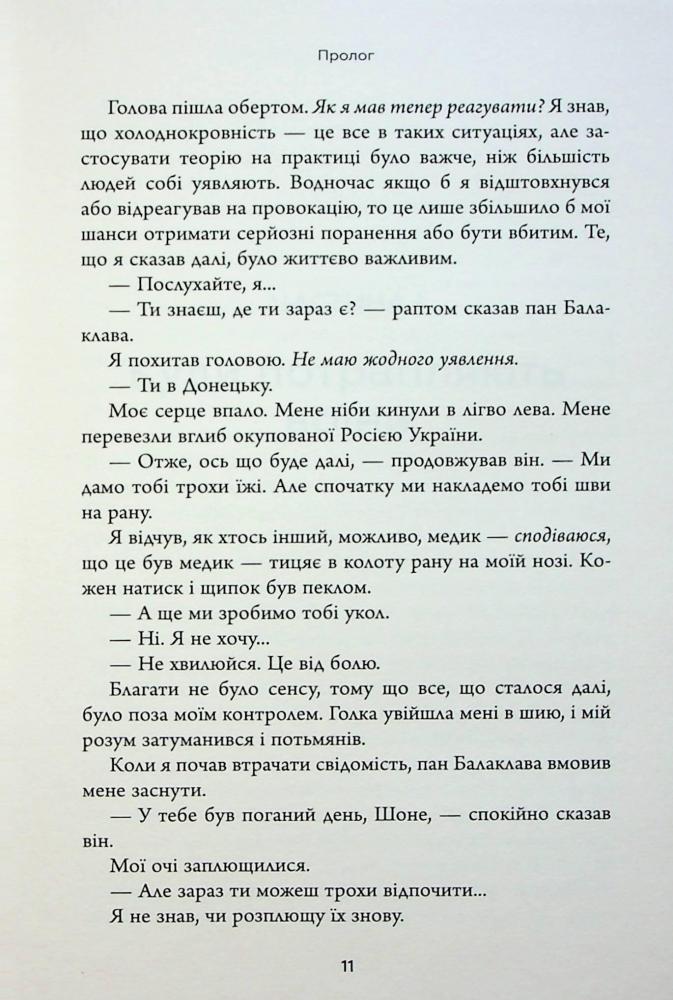 Пролог

Голова пішла обертом. Як я мав тепер реагувати? Я знав, що холоднокровність — це все в таких ситуаціях, але застосувати теорію на практиці було важче, ніж більшість людей собі уявляють. Водночас якщо б я відштовхнувся або відреагував на провокацію, то це лише збільшило б мої шанси отримати серйозні поранення або бути вбитим. Те, що я сказав далі, було життєво важливим.

— Послухайте, я...

— Ти знаєш, де ти зараз є? — раптом сказав пан Балаклава.

Я похитав головою. Не маю жодного уявлення.

— Ти в Донецьку.

Моє серце впало. Мене ніби кинули в лігво лева. Мене перевезли вглиб окупованої Росією України.

— Отже, ось що буде далі, — продовжував він. — Ми дамо тобі трохи їжі. Але спочатку ми накладемо тобі шви на рану.

Я відчув, як хтось інший, можливо, медик — сподіваюся, що це був медик — тицяє в колоту рану на моїй нозі. Кожен натиск і щипок був пеклом.

— А ще ми зробимо тобі укол.

— Ні. Я не хочу...

— Не хвилюйся. Це від болю.

Благати не було сенсу, тому що все, що сталося далі, було поза моїм контролем. Голка увійшла мені в шию, і мій розум затуманився і потьмянів.

Коли я почав втрачати свідомість, пан Балаклава вмовив мене заснути.

— У тебе був поганий день, Шоне, — спокійно сказав він.

Мої очі заплющилися.

— Але зараз ти можеш трохи відпочити...

Я не знав, чи розплющу їх знову.

11